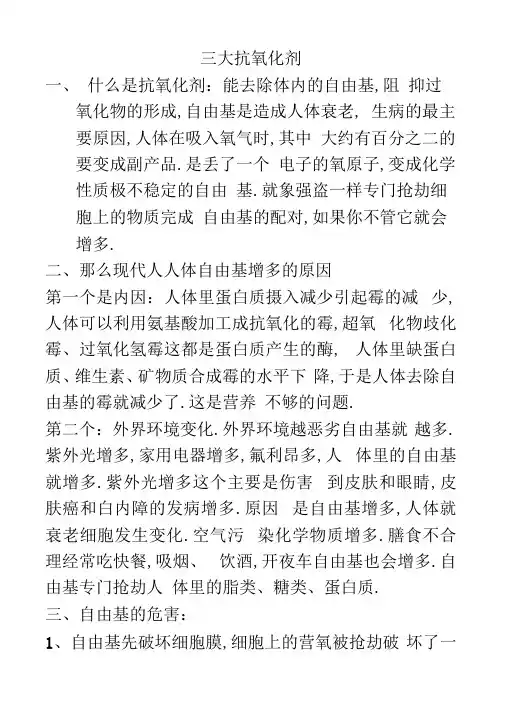 三大抗氧化剂

一、 什么是抗氧化剂：能去除体内的自由基,阻 抑过氧化物的形成,自由基是造成人体衰老, 生病的最主要原因,人体在吸入氧气时,其中 大约有百分之二的要变成副产品.是丢了一个 电子的氧原子,变成化学性质极不稳定的自由 基.就象强盗一样专门抢劫细胞上的物质完成 自由基的配对,如果你不管它就会增多.

二、那么现代人人体自由基增多的原因

第一个是内因：人体里蛋白质摄入减少引起霉的减 少,人体可以利用氨基酸加工成抗氧化的霉,超氧 化物歧化霉、过氧化氢霉这都是蛋白质产生的酶, 人体里缺蛋白质、维生素、矿物质合成霉的水平下 降,于是人体去除自由基的霉就减少了.这是营养 不够的问题.

第二个：外界环境变化.外界环境越恶劣自由基就 越多.紫外光增多,家用电器增多,氟利昂多,人 体里的自由基就增多.紫外光增多这个主要是伤害 到皮肤和眼睛,皮肤癌和白内障的发病增多.原因 是自由基增多,人体就衰老细胞发生变化.空气污 染化学物质增多.膳食不合理经常吃快餐,吸烟、 饮酒,开夜车自由基也会增多.自由基专门抢劫人 体里的脂类、糖类、蛋白质.

三、自由基的危害：

1、自由基先破坏细胞膜,细胞上的营氧被抢劫破 坏了一